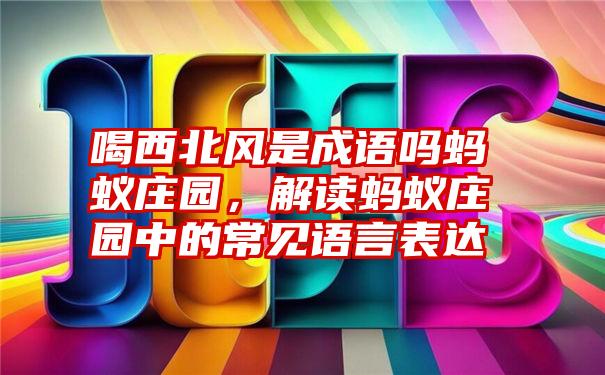 喝西北风是成语吗蚂蚁庄园，解读蚂蚁庄园中的常见语言表达